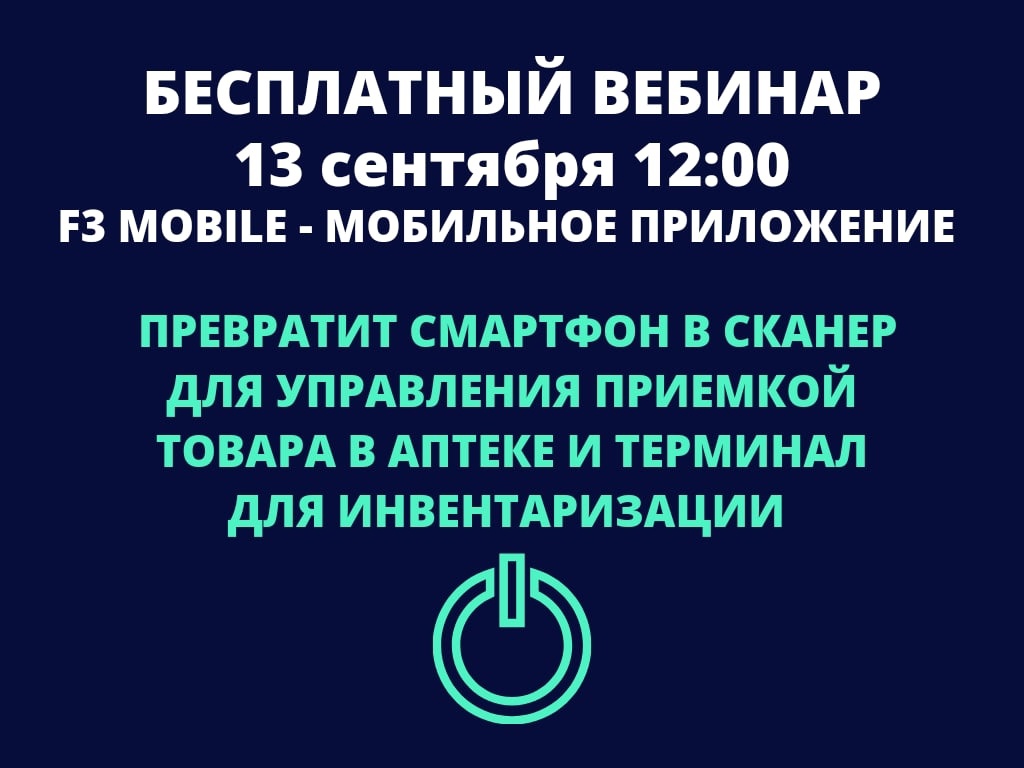 БЕСПЛАТНЫЙ ВЕБИНАР
13 сентября 12:00
F3 MOBILE - МОБИЛЬНОЕ ПРИЛОЖЕНИЕ

ПРЕВРАТИТ СМАРТФОН В СКАНЕР ДЛЯ УПРАВЛЕНИЯ ПРИЕМКОЙ ТОВАРА В АПТЕКЕ И ТЕРМИНАЛ ДЛЯ ИНВЕНТАРИЗАЦИИ